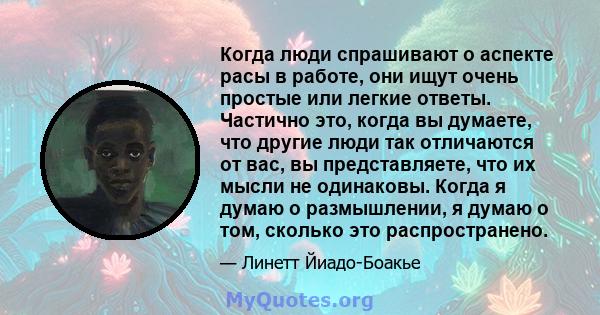 Когда люди спрашивают о аспекте расы в работе, они ищут очень простые или легкие ответы. Частично это, когда вы думаете, что другие люди так отличаются от вас, вы представляете, что их мысли не одинаковы. Когда я думаю о размышлении, я думаю о том, сколько это распространено.

— Линетт Йиадо-Боакье

MyQuotes.org